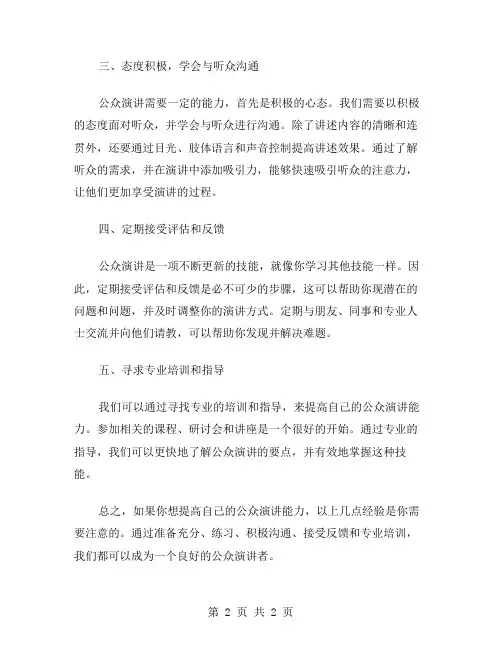 三、态度积极，学会与听众沟通

公众演讲需要一定的能力，首先是积极的心态。我们需要以积极的态度面对听众，并学会与听众进行沟通。除了讲述内容的清晰和连贯外，还要通过目光、肢体语言和声音控制提高讲述效果。通过了解听众的需求，并在演讲中添加吸引力，能够快速吸引听众的注意力，让他们更加享受演讲的过程。

四、定期接受评估和反馈

公众演讲是一项不断更新的技能，就像你学习其他技能一样。因此，定期接受评估和反馈是必不可少的步骤，这可以帮助你现潜在的问题和问题，并及时调整你的演讲方式。定期与朋友、同事和专业人士交流并向他们请教，可以帮助你发现并解决难题。

五、寻求专业培训和指导

我们可以通过寻找专业的培训和指导，来提高自己的公众演讲能力。参加相关的课程、研讨会和讲座是一个很好的开始。通过专业的指导，我们可以更快地了解公众演讲的要点，并有效地掌握这种技能。

总之，如果你想提高自己的公众演讲能力，以上几点经验是你需要注意的。通过准备充分、练习、积极沟通、接受反馈和专业培训，我们都可以成为一个良好的公众演讲者。

第 2 页 共 2 页